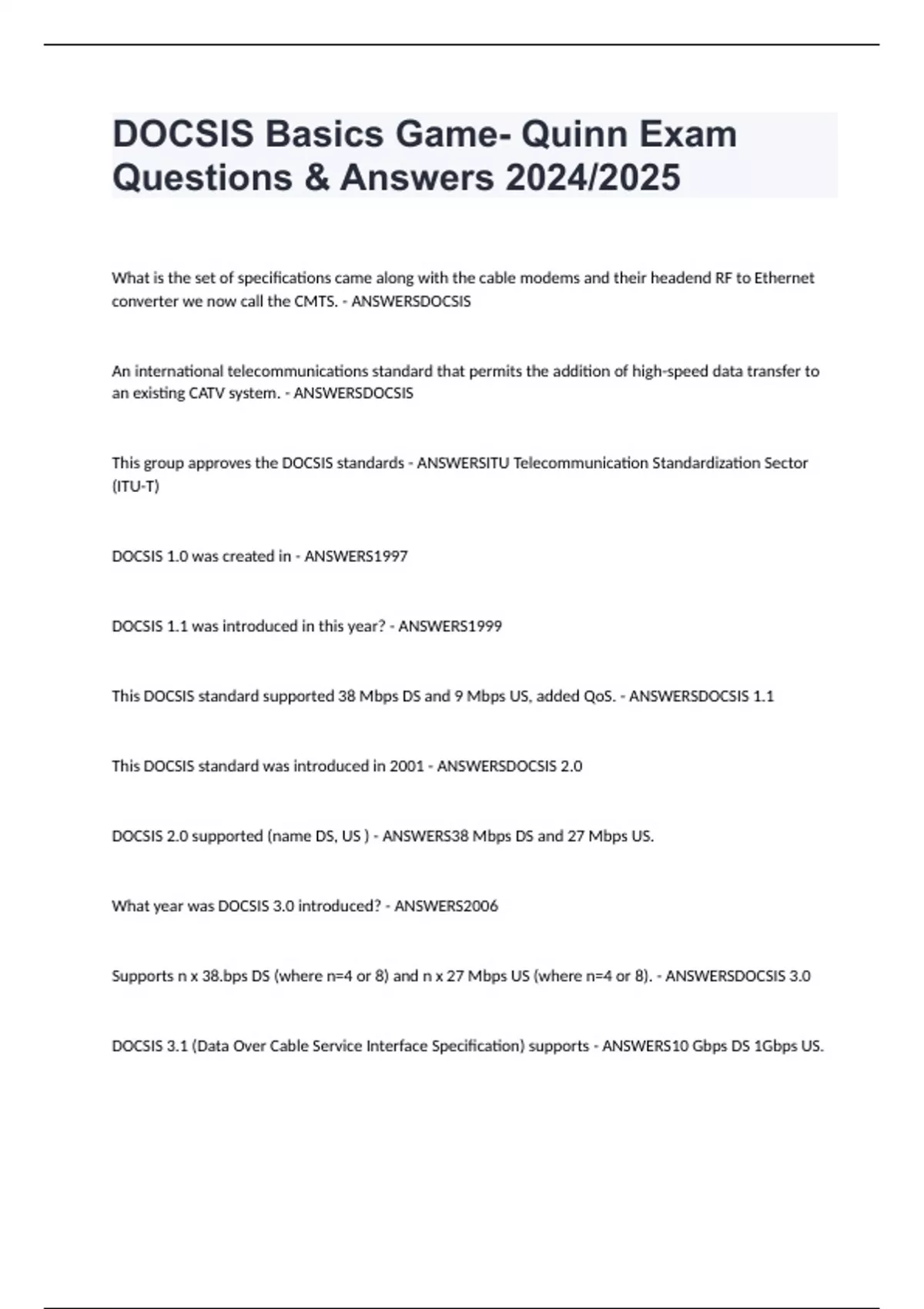 DOCSIS Basics Game- Quinn Exam Questions & Answers 2024/2025

What is the set of specifications came along with the cable modems and their headend RF to Ethernet converter we now call the CMTS. - ANSWERSDOCSIS

An international telecommunications standard that permits the addition of high-speed data transfer to an existing CATV system. - ANSWERSDOCSIS

This group approves the DOCSIS standards - ANSWERSITU Telecommunication Standardization Sector (ITU-T)

DOCSIS 1.0 was created in - ANSWERS1997

DOCSIS 1.1 was introduced in this year? - ANSWERS1999

This DOCSIS standard supported 38 Mbps DS and 9 Mbps US, added QoS. - ANSWERSDOCSIS 1.1

This DOCSIS standard was introduced in 2001 - ANSWERSDOCSIS 2.0

DOCSIS 2.0 supported (name DS, US ) - ANSWERS38 Mbps DS and 27 Mbps US.

What year was DOCSIS 3.0 introduced? - ANSWERS2006

Supports n x 38.bps DS (where n=4 or 8) and n x 27 Mbps US (where n=4 or 8). - ANSWERSDOCSIS 3.0

DOCSIS 3.1 (Data Over Cable Service Interface Specification) supports - ANSWERS10 Gbps DS 1Gbps US.